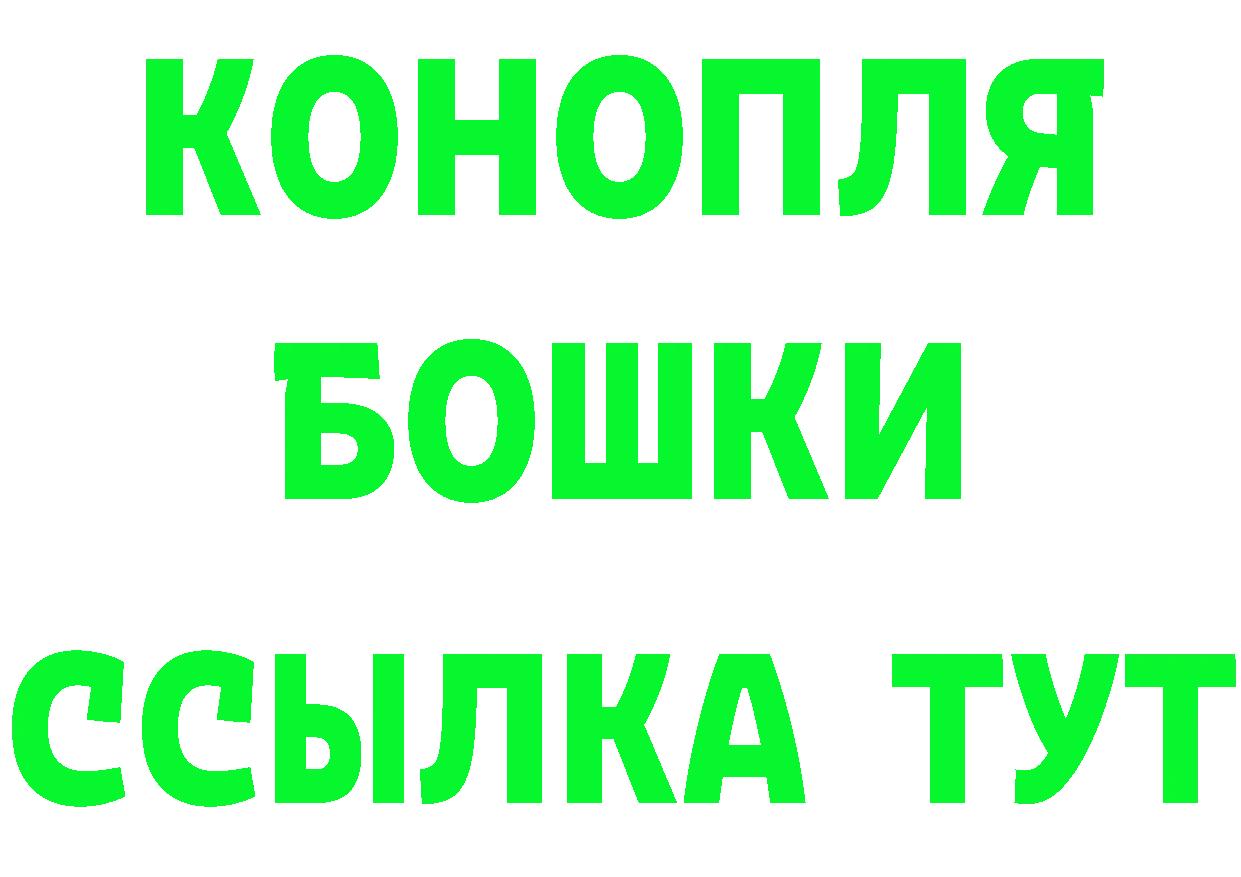 КОНОПЛЯ
БОШКИ
ССЫЛКА ТУТ